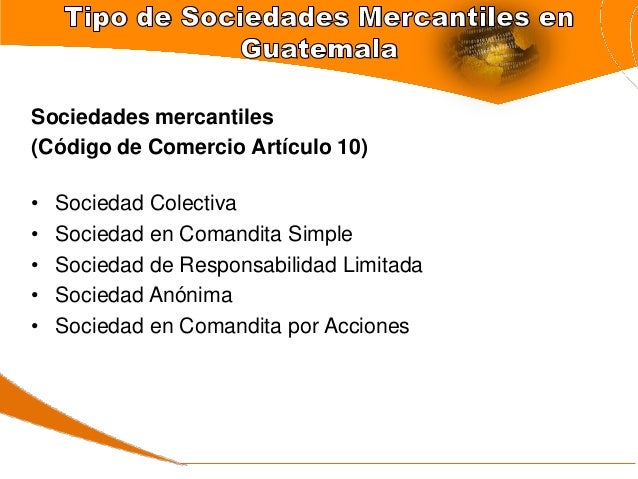 Tipo de Sociedades Mercantiles en Guatemala

Sociedades mercantiles
(Código de Comercio Artículo 10)

• Sociedad Colectiva
• Sociedad en Comandita Simple
• Sociedad de Responsabilidad Limitada
• Sociedad Anónima
• Sociedad en Comandita por Acciones